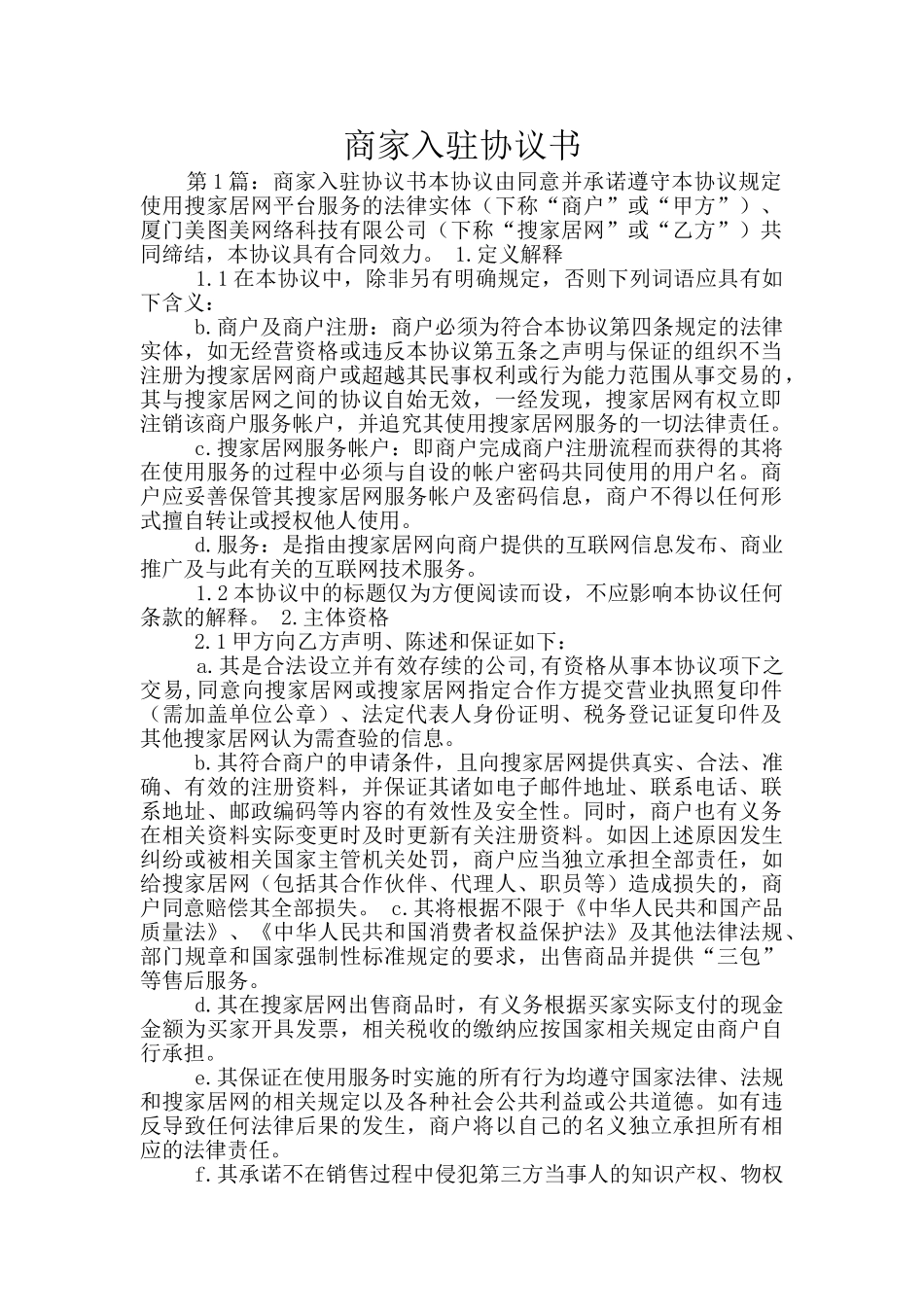 商家入驻协议书

第1篇：商家入驻协议书本协议由同意并承诺遵守本协议规定使用搜家居网平台服务的法律实体（下称“商户”或“甲方”）、厦门美图美网络科技有限公司（下称“搜家居网”或“乙方”）共同缔结，本协议具有合同效力。 1.定义解释

1.1在本协议中，除非另有明确规定，否则下列词语应具有如下含义：

b.商户及商户注册：商户必须为符合本协议第四条规定的法律实体，如无经营资格或违反本协议第五条之声明与保证的组织不当注册为搜家居网商户或超越其民事权利或行为能力范围从事交易的，其与搜家居网之间的协议自始无效，一经发现，搜家居网有权立即注销该商户服务帐户，并追究其使用搜家居网服务的一切法律责任。

c.搜家居网服务帐户：即商户完成商户注册流程而获得的其将在使用服务的过程中必须与自设的帐户密码共同使用的用户名。商户应妥善保管其搜家居网服务帐户及密码信息，商户不得以任何形式擅自转让或授权他人使用。

d.服务：是指由搜家居网向商户提供的互联网信息发布、商业推广及与此有关的互联网技术服务。

1.2本协议中的标题仅为方便阅读而设，不应影响本协议任何条款的解释。 2.主体资格

2.1甲方向乙方声明、陈述和保证如下：

a.其是合法设立并有效存续的公司,有资格从事本协议项下之交易,同意向搜家居网或搜家居网指定合作方提交营业执照复印件（需加盖单位公章）、法定代表人身份证明、税务登记证复印件及其他搜家居网认为需查验的信息。

b.其符合商户的申请条件，且向搜家居网提供真实、合法、准确、有效的注册资料，并保证其诸如电子邮件地址、联系电话、联系地址、邮政编码等内容的有效性及安全性。同时，商户也有义务在相关资料实际变更时及时更新有关注册资料。如因上述原因发生纠纷或被相关国家主管机关处罚，商户应当独立承担全部责任，如给搜家居网（包括其合作伙伴、代理人、职员等）造成损失的，商户同意赔偿其全部损失。 c.其将根据不限于《中华人民共和国产品质量法》、《中华人民共和国消费者权益保护法》及其他法律法规、部门规章和国家强制性标准规定的要求，出售商品并提供“三包”等售后服务。

d.其在搜家居网出售商品时，有义务根据买家实际支付的现金金额为买家开具发票，相关税收的缴纳应按国家相关规定由商户自行承担。

e.其保证在使用服务时实施的所有行为均遵守国家法律、法规和搜家居网的相关规定以及各种社会公共利益或公共道德。如有违反导致任何法律后果的发生，商户将以自己的名义独立承担所有相应的法律责任。

f.其承诺不在销售过程中侵犯第三方当事人的知识产权、物权